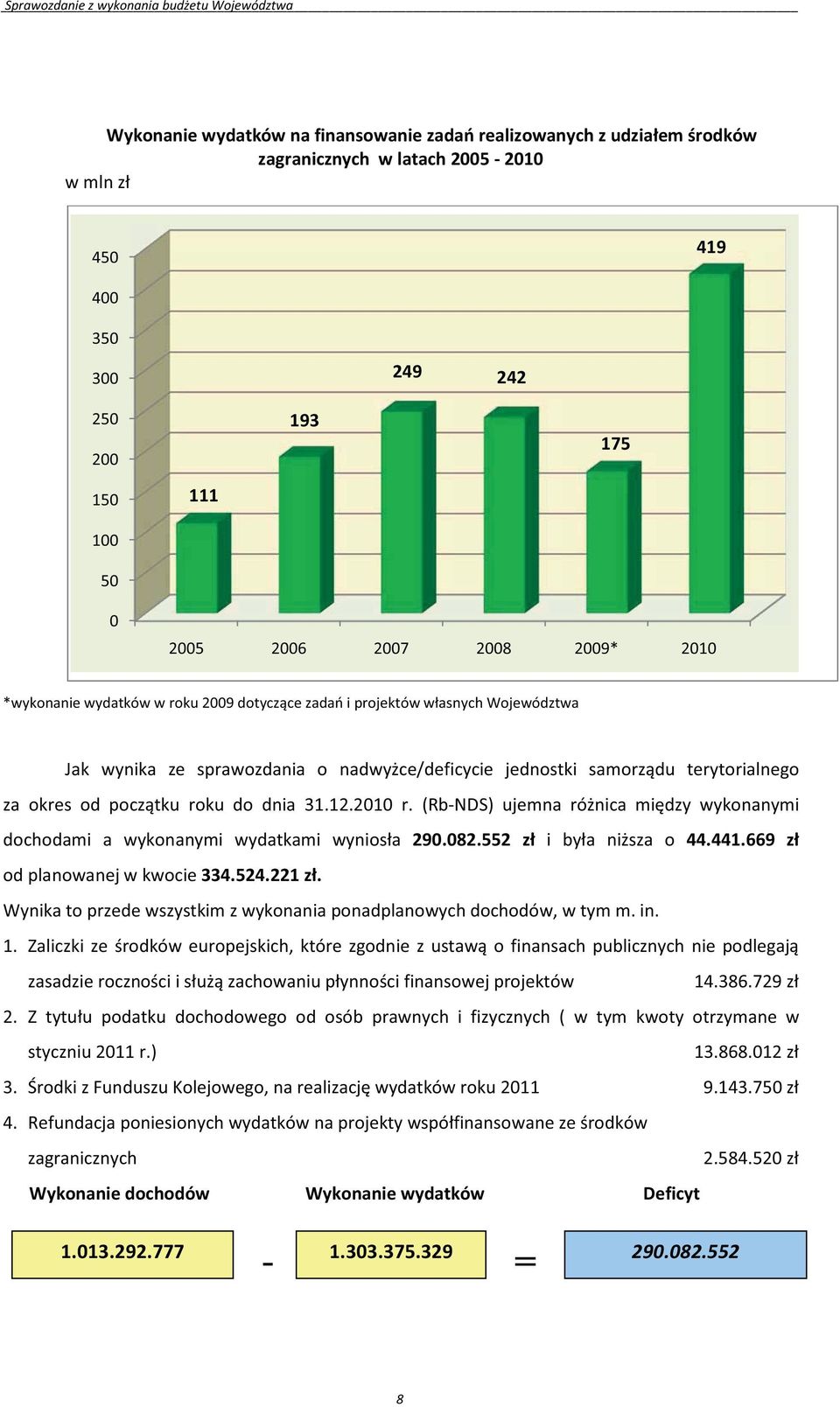 Sprawozdanie z wykonania budżetu Województwa

Wykonanie wydatków na finansowanie zadań realizowanych z udziałem środków zagranicznych w latach 2005 - 2010

w mln zł

450
400
350
300
250
200
150
100
50
0

111
193
249
242
175
419

2005 2006 2007 2008 2009* 2010

*wykonanie wydatków w roku 2009 dotyczące zadań i projektów własnych Województwa

Jak wynika ze sprawozdania o nadwyżce/deficycie jednostki samorządu terytorialnego za okres od początku roku do dnia 31.12.2010 r. (Rb-NDS) ujemna różnica między wykonanymi dochodami a wykonanymi wydatkami wyniosła 290.082.552 zł i była niższa o 44.441.669 zł od planowanej w kwocie 334.524.221 zł.

Wynika to przede wszystkim z wykonania ponadplanowych dochodów, w tym m. in.

1. Zaliczki ze środków europejskich, które zgodnie z ustawą o finansach publicznych nie podlegają zasadzie roczności i służą zachowaniu płynności finansowej projektów 14.386.729 zł

2. Z tytułu podatku dochodowego od osób prawnych i fizycznych ( w tym kwoty otrzymane w styczniu 2011 r.) 13.868.012 zł

3. Środki z Funduszu Kolejowego, na realizację wydatków roku 2011 9.143.750 zł

4. Refundacja poniesionych wydatków na projekty współfinansowane ze środków zagranicznych 2.584.520 zł

Wykonanie dochodów Wykonanie wydatków Deficyt

1.013.292.777 - 1.303.375.329 = 290.082.552

8